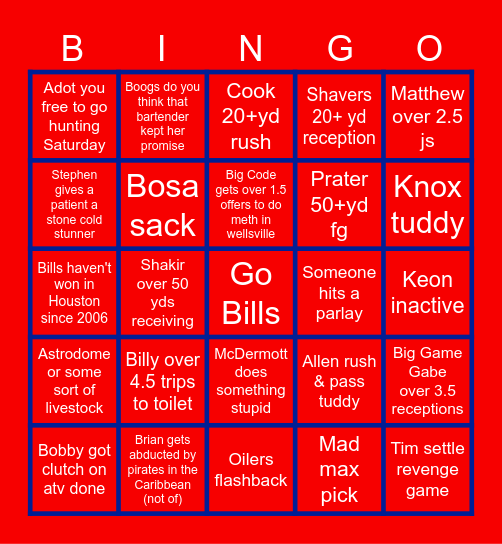 | B | I | N | G | O |
|---|---|---|---|---|
| Adot you free to go hunting Saturday | Boogs do you think that bartender kept her promise | Cook 20+yd rush | Shavers 20+ yd reception | Matthew over 2.5 js |
| Stephen gives a patient a stone cold stunner | Bosa sack | Big Code gets over 1.5 offers to do meth in wellsville | Prater 50+yd fg | Knox tuddy |
| Bills haven't won in Houston since 2006 | Shakir over 50 yds receiving | Go Bills | Someone hits a parlay | Keon inactive |
| Astrodome or some sort of livestock | Billy over 4.5 trips to toilet | McDermott does something stupid | Allen rush & pass tuddy | Big Game Gabe over 3.5 receptions |
| Bobby got clutch on atv done | Brian gets abducted by pirates in the Caribbean (not of) | Oilers flashback | Mad max pick | Tim settle revenge game |